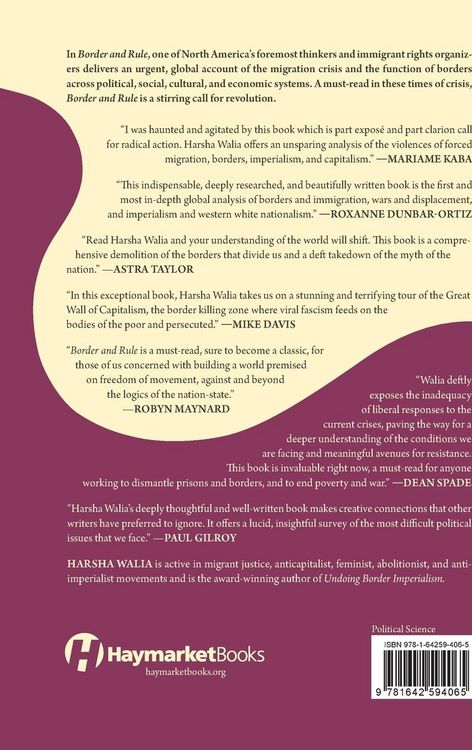 In Border and Rule, one of North America's foremost thinkers and immigrant rights organizers delivers an urgent, global account of the migration crisis and the function of borders across political, social, cultural, and economic systems. A must-read in these times of crisis, Border and Rule is a stirring call for revolution.

"I was haunted and agitated by this book which is part exposé and part clarion call for radical action. Harsha Walia offers an unsparing analysis of the violences of forced migration, borders, imperialism, and capitalism." —MARIAME KABA

"This indispensable, deeply researched, and beautifully written book is the first and most in-depth global analysis of borders and immigration, wars and displacement, and imperialism and western white nationalism." —ROXANNE DUNBAR-ORTIZ

"Read Harsha Walia and your understanding of the world will shift. This book is a comprehensive demolition of the borders that divide us and a deft takedown of the myth of the nation." —ASTRA TAYLOR

"In this exceptional book, Harsha Walia takes us on a stunning and terrifying tour of the Great Wall of Capitalism, the border killing zone where viral fascism feeds on the bodies of the poor and persecuted." —MIKE DAVIS

"Border and Rule is a must-read, sure to become a classic, for those of us concerned with building a world premised on freedom of movement, against and beyond the logics of the nation-state."
—ROBYN MAYNARD

"Walia deftly exposes the inadequacy of liberal responses to the current crises, paving the way for a deeper understanding of the conditions we are facing and meaningful avenues for resistance. This book is invaluable right now, a must-read for anyone working to dismantle prisons and borders, and to end poverty and war." —DEAN SPADE

"Harsha Walia's deeply thoughtful and well-written book makes creative connections that other writers have preferred to ignore. It offers a lucid, insightful survey of the most difficult political issues that we face." —PAUL GILROY

HARSHA WALIA is active in migrant justice, anticapitalist, feminist, abolitionist, and anti-imperialist movements and is the award-winning author of Undoing Border Imperialism.

HaymarketBooks
haymarketbooks.org

Political Science
ISBN 978-1-64259-406-5
9 781642 594065